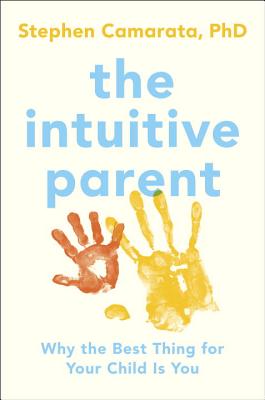 Stephen Camarata, PhD

the intuitive parent

Why the Best Thing for Your Child Is You